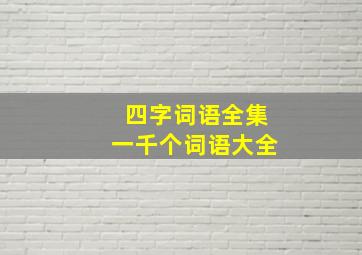 四字词语全集
一千个词语大全